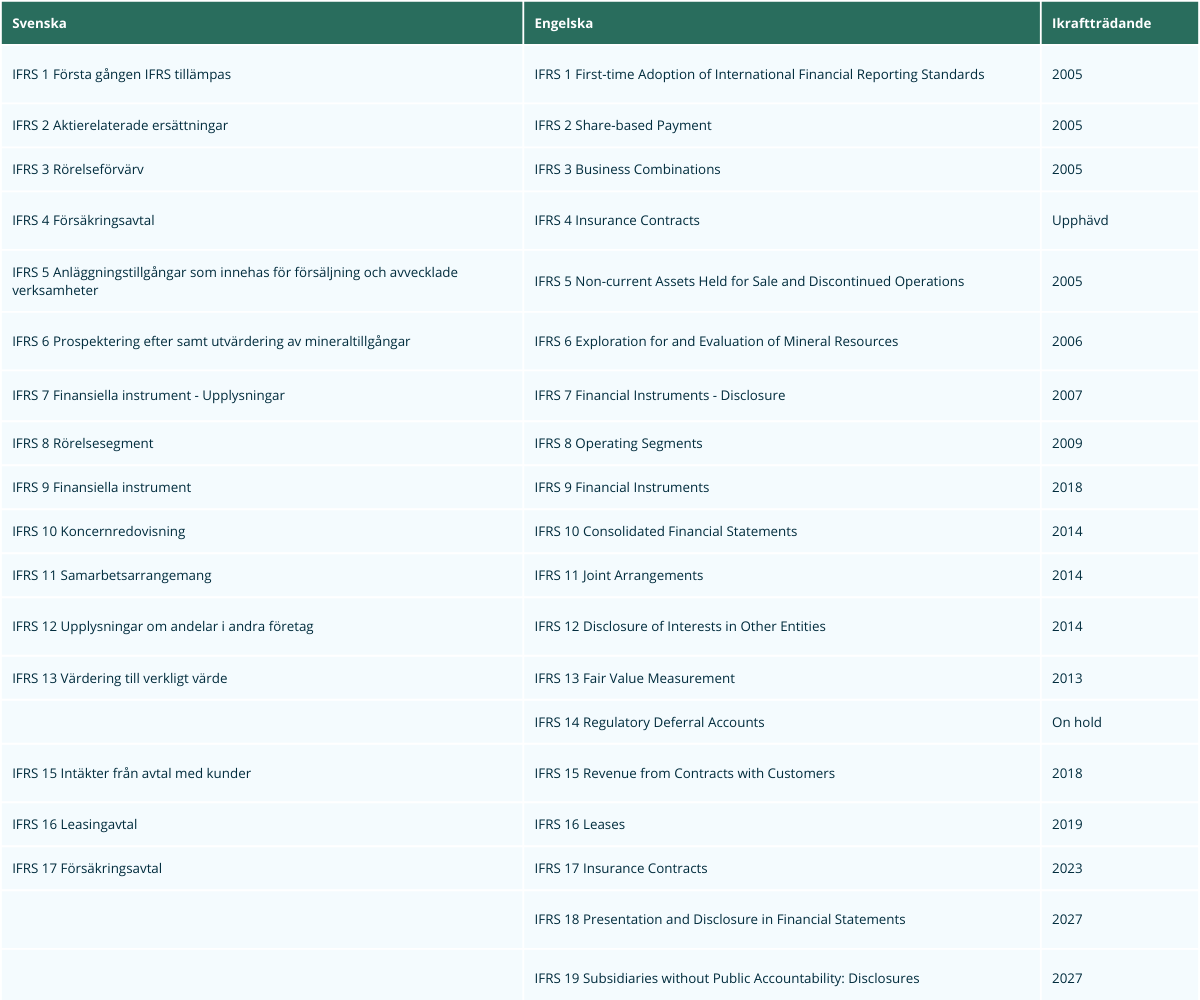 | Svenska | Engelska | Ikraftträdande |
|---|---|---|
| IFRS 1 Första gången IFRS tillämpas | IFRS 1 First-time Adoption of International Financial Reporting Standards | 2005 |
| IFRS 2 Aktierelaterade ersättningar | IFRS 2 Share-based Payment | 2005 |
| IFRS 3 Rörelseförvärv | IFRS 3 Business Combinations | 2005 |
| IFRS 4 Försäkringsavtal | IFRS 4 Insurance Contracts | Upphävd |
| IFRS 5 Anläggningstillgångar som innehas för försäljning och avvecklade verksamheter | IFRS 5 Non-current Assets Held for Sale and Discontinued Operations | 2005 |
| IFRS 6 Prospektering efter samt utvärdering av mineraltillgångar | IFRS 6 Exploration for and Evaluation of Mineral Resources | 2006 |
| IFRS 7 Finansiella instrument - Upplysningar | IFRS 7 Financial Instruments - Disclosure | 2007 |
| IFRS 8 Rörelsesegment | IFRS 8 Operating Segments | 2009 |
| IFRS 9 Finansiella instrument | IFRS 9 Financial Instruments | 2018 |
| IFRS 10 Koncernredovisning | IFRS 10 Consolidated Financial Statements | 2014 |
| IFRS 11 Samarbetsarrangemang | IFRS 11 Joint Arrangements | 2014 |
| IFRS 12 Upplysningar om andelar i andra företag | IFRS 12 Disclosure of Interests in Other Entities | 2014 |
| IFRS 13 Värdering till verkligt värde | IFRS 13 Fair Value Measurement | 2013 |
| | IFRS 14 Regulatory Deferral Accounts | On hold |
| IFRS 15 Intäkter från avtal med kunder | IFRS 15 Revenue from Contracts with Customers | 2018 |
| IFRS 16 Leasingavtal | IFRS 16 Leases | 2019 |
| IFRS 17 Försäkringsavtal | IFRS 17 Insurance Contracts | 2023 |
| | IFRS 18 Presentation and Disclosure in Financial Statements | 2027 |
| | IFRS 19 Subsidiaries without Public Accountability: Disclosures | 2027 |